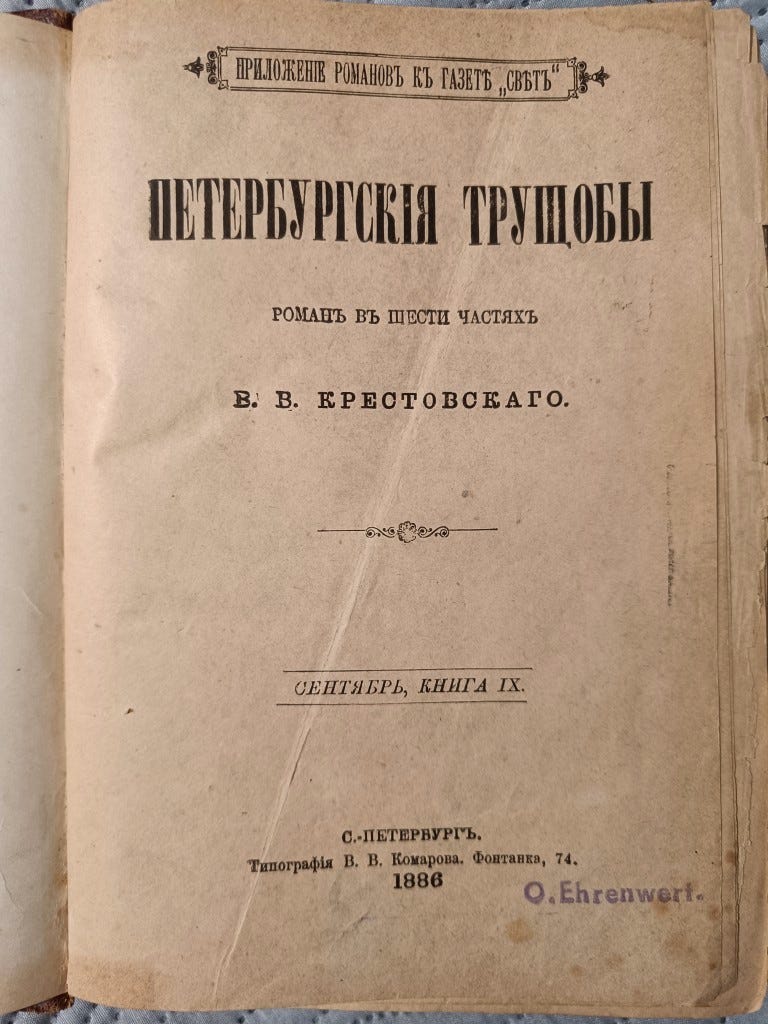 ПРИЛОЖЕНІЕ РОМАНОВЪ КЪ ГАЗЕТѢ „СВѢТЪ“

ПЕТЕРБУРГСКІЯ ТРУЩОБЫ

РОМАНЪ ВЪ ШЕСТИ ЧАСТЯХЪ

В. В. КРЕСТОВСКАГО.

СЕНТЯБРЬ, КНИГА IX.

С.-ПЕТЕРБУРГЪ.
Типографія В. В. Комарова. Фонтанка, 74.
1886

O. Ehrenwert.